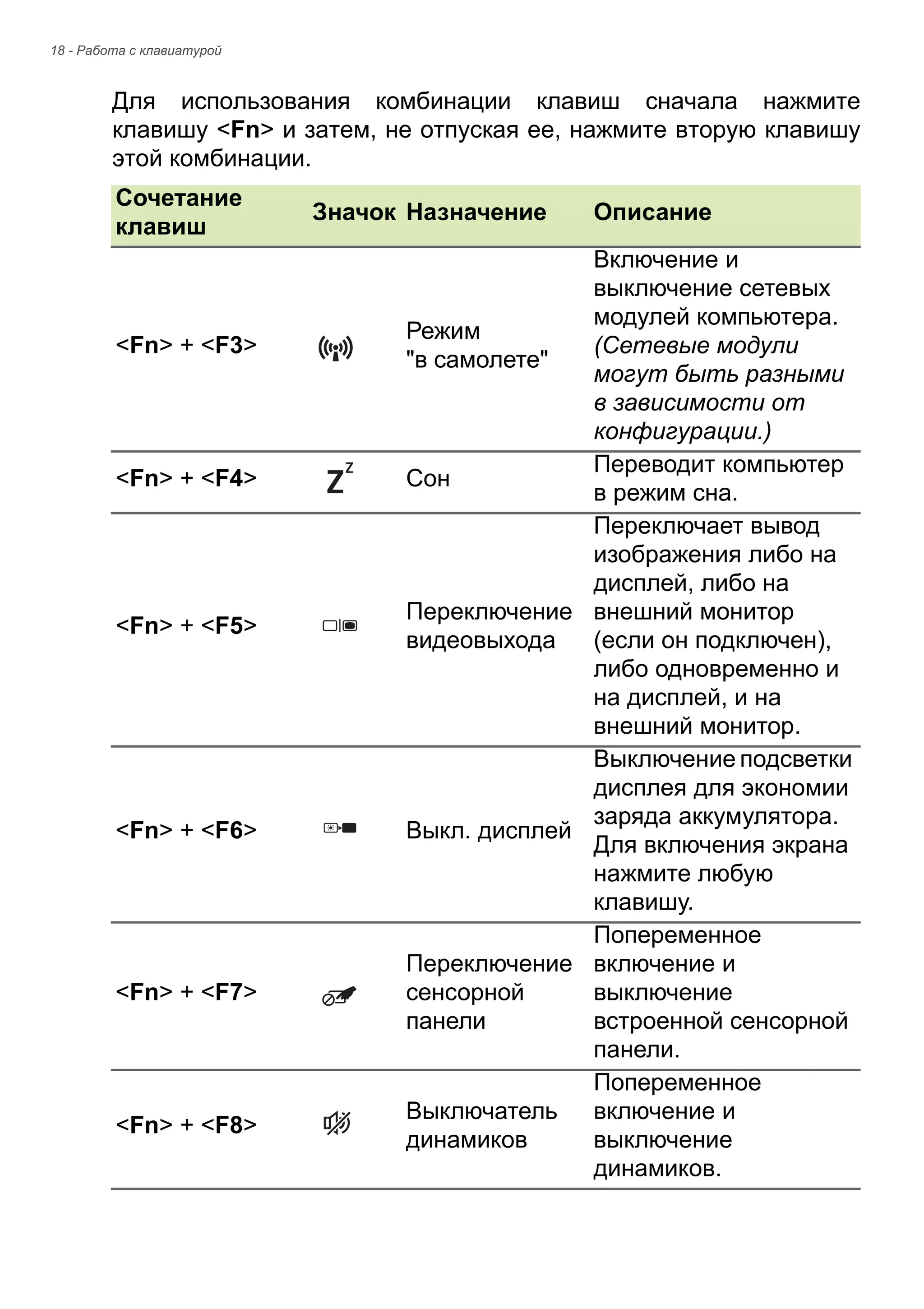 18 - Работа с клавиатурой

Для использования комбинации клавиш сначала нажмите клавишу <Fn> и затем, не отпуская ее, нажмите вторую клавишу этой комбинации.

| Сочетание клавиш | Значок | Назначение | Описание |
|---|---|---|---|
| <Fn> + <F3> | | Режим "в самолете" | Включение и выключение сетевых модулей компьютера. (Сетевые модули могут быть разными в зависимости от конфигурации.) |
| <Fn> + <F4> | $Z^z$ | Сон | Переводит компьютер в режим сна. |
| <Fn> + <F5> | | Переключение видеовыхода | Переключает вывод изображения либо на дисплей, либо на внешний монитор (если он подключен), либо одновременно и на дисплей, и на внешний монитор. |
| <Fn> + <F6> | | Выкл. дисплей | Выключение подсветки дисплея для экономии заряда аккумулятора. Для включения экрана нажмите любую клавишу. |
| <Fn> + <F7> | | Переключение сенсорной панели | Попеременное включение и выключение встроенной сенсорной панели. |
| <Fn> + <F8> | | Выключатель динамиков | Попеременное включение и выключение динамиков. |